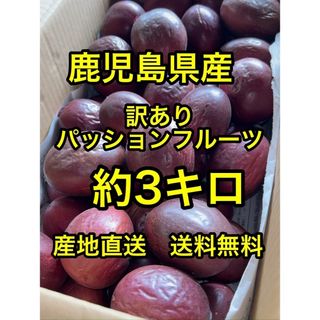 鹿児島県産

訳あり
パッションフルーツ

約3キロ

産地直送　送料無料